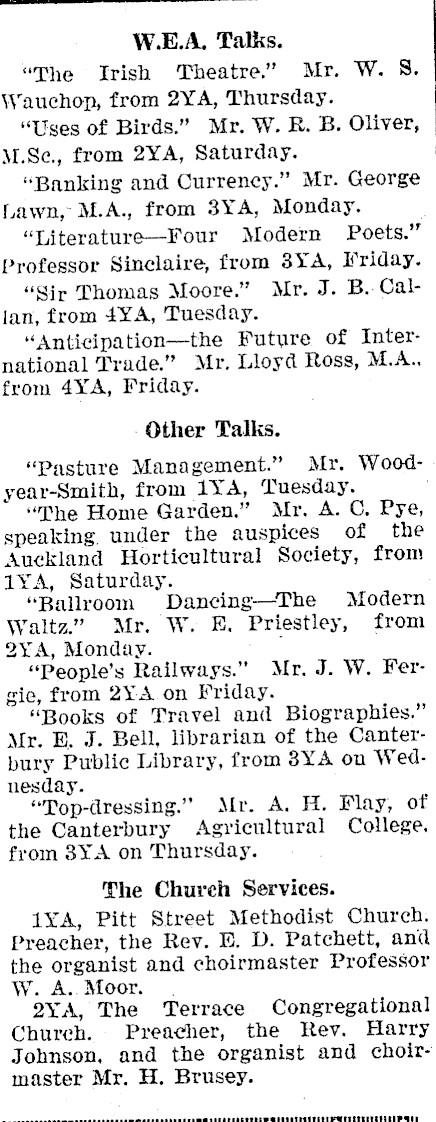 W.E.A. Talks.

"The Irish Theatre." Mr. W. S. Wauchop, from 2YA, Thursday.

"Uses of Birds." Mr. W. R. B. Oliver, M.Sc., from 2YA, Saturday.

"Banking and Currency." Mr. George Lawn, M.A., from 3YA, Monday.

"Literature—Four Modern Poets." Professor Sinclaire, from 3YA, Friday.

"Sir Thomas Moore." Mr. J. B. Callan, from 4YA, Tuesday.

"Anticipation—the Future of International Trade." Mr. Lloyd Ross, M.A., from 4YA, Friday.

Other Talks.

"Pasture Management." Mr. Woodyear-Smith, from 1YA, Tuesday.

"The Home Garden." Mr. A. C. Pye, speaking under the auspices of the Auckland Horticultural Society, from 1YA, Saturday.

"Ballroom Dancing—The Modern Waltz." Mr. W. E. Priestley, from 2YA, Monday.

"People's Railways." Mr. J. W. Fergie, from 2YA on Friday.

"Books of Travel and Biographies." Mr. E. J. Bell, librarian of the Canterbury Public Library, from 3YA on Wednesday.

"Top-dressing." Mr. A. H. Flay, of the Canterbury Agricultural College, from 3YA on Thursday.

The Church Services.

1YA, Pitt Street Methodist Church. Preacher, the Rev. E. D. Patchett, and the organist and choirmaster Professor W. A. Moor.

2YA, The Terrace Congregational Church. Preacher, the Rev. Harry Johnson, and the organist and choirmaster Mr. H. Brusey.